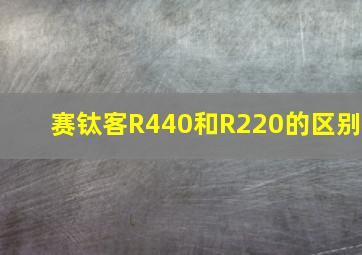 赛钛客R440和R220的区别